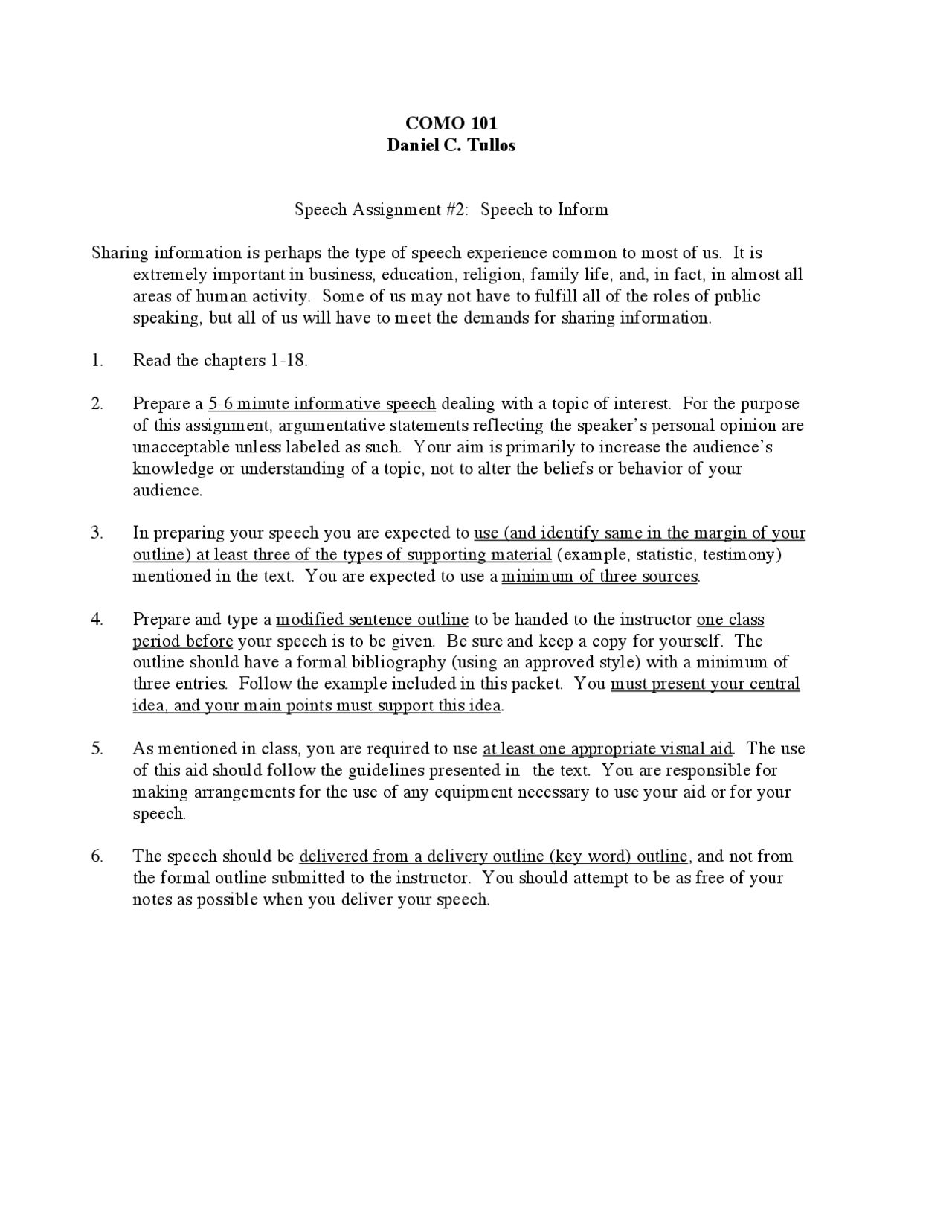 COMO 101
Daniel C. Tullos

Speech Assignment #2: Speech to Inform

Sharing information is perhaps the type of speech experience common to most of us. It is extremely important in business, education, religion, family life, and, in fact, in almost all areas of human activity. Some of us may not have to fulfill all of the roles of public speaking, but all of us will have to meet the demands for sharing information.

1. Read the chapters 1-18.

2. Prepare a 5-6 minute informative speech dealing with a topic of interest. For the purpose of this assignment, argumentative statements reflecting the speaker's personal opinion are unacceptable unless labeled as such. Your aim is primarily to increase the audience's knowledge or understanding of a topic, not to alter the beliefs or behavior of your audience.

3. In preparing your speech you are expected to use (and identify same in the margin of your outline) at least three of the types of supporting material (example, statistic, testimony) mentioned in the text. You are expected to use a minimum of three sources.

4. Prepare and type a modified sentence outline to be handed to the instructor one class period before your speech is to be given. Be sure and keep a copy for yourself. The outline should have a formal bibliography (using an approved style) with a minimum of three entries. Follow the example included in this packet. You must present your central idea, and your main points must support this idea.

5. As mentioned in class, you are required to use at least one appropriate visual aid. The use of this aid should follow the guidelines presented in the text. You are responsible for making arrangements for the use of any equipment necessary to use your aid or for your speech.

6. The speech should be delivered from a delivery outline (key word) outline, and not from the formal outline submitted to the instructor. You should attempt to be as free of your notes as possible when you deliver your speech.